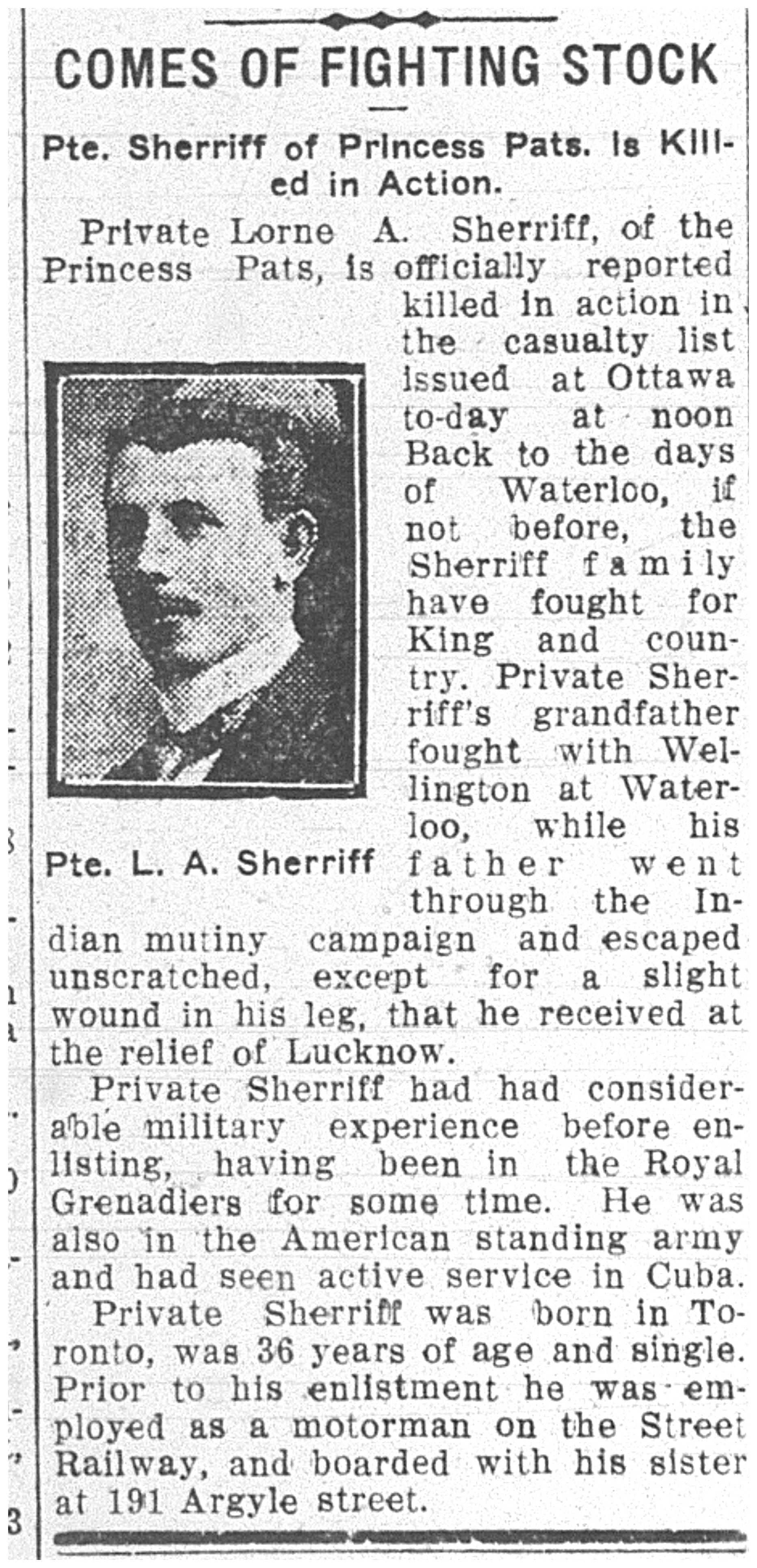 COMES OF FIGHTING STOCK

Pte. Sherriff of Princess Pats. Is Killed in Action.

Private Lorne A. Sherriff, of the Princess Pats, is officially reported killed in action in the casualty list issued at Ottawa to-day at noon Back to the days of Waterloo, if not before, the Sherriff family have fought for King and country. Private Sherriff's grandfather fought with Wellington at Waterloo, while his father went through the Indian mutiny campaign and escaped unscratched, except for a slight wound in his leg, that he received at the relief of Lucknow.

Pte. L. A. Sherriff

Private Sherriff had had considerable military experience before enlisting, having been in the Royal Grenadiers for some time. He was also in the American standing army and had seen active service in Cuba.

Private Sherriff was born in Toronto, was 36 years of age and single. Prior to his enlistment he was employed as a motorman on the Street Railway, and boarded with his sister at 191 Argyle street.